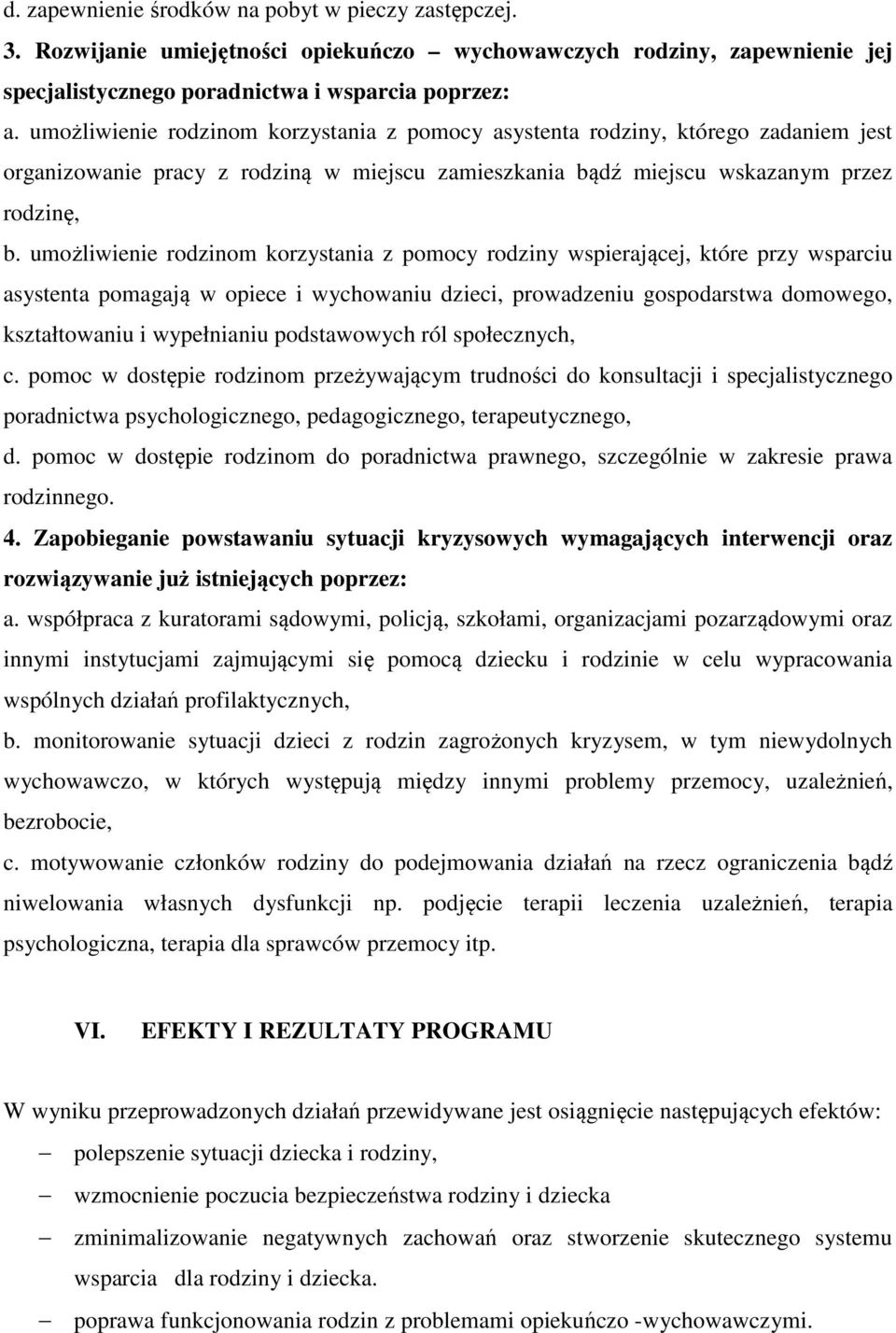 d. zapewnienie środków na pobyt w pieczy zastępczej.

3. Rozwijanie umiejętności opiekuńczo – wychowawczych rodziny, zapewnienie jej specjalistycznego poradnictwa i wsparcia poprzez:

a. umożliwienie rodzinom korzystania z pomocy asystenta rodziny, którego zadaniem jest organizowanie pracy z rodziną w miejscu zamieszkania bądź miejscu wskazanym przez rodzinę,

b. umożliwienie rodzinom korzystania z pomocy rodziny wspierającej, które przy wsparciu asystenta pomagają w opiece i wychowaniu dzieci, prowadzeniu gospodarstwa domowego, kształtowaniu i wypełnianiu podstawowych ról społecznych,

c. pomoc w dostępie rodzinom przeżywającym trudności do konsultacji i specjalistycznego poradnictwa psychologicznego, pedagogicznego, terapeutycznego,

d. pomoc w dostępie rodzinom do poradnictwa prawnego, szczególnie w zakresie prawa rodzinnego.

4. Zapobieganie powstawaniu sytuacji kryzysowych wymagających interwencji oraz rozwiązywanie już istniejących poprzez:

a. współpraca z kuratorami sądowymi, policją, szkołami, organizacjami pozarządowymi oraz innymi instytucjami zajmującymi się pomocą dziecku i rodzinie w celu wypracowania wspólnych działań profilaktycznych,

b. monitorowanie sytuacji dzieci z rodzin zagrożonych kryzysem, w tym niewydolnych wychowawczo, w których występują między innymi problemy przemocy, uzależnień, bezrobocie,

c. motywowanie członków rodziny do podejmowania działań na rzecz ograniczenia bądź niwelowania własnych dysfunkcji np. podjęcie terapii leczenia uzależnień, terapia psychologiczna, terapia dla sprawców przemocy itp.

VI. EFEKTY I REZULTATY PROGRAMU

W wyniku przeprowadzonych działań przewidywane jest osiągnięcie następujących efektów:

– polepszenie sytuacji dziecka i rodziny,

– wzmocnienie poczucia bezpieczeństwa rodziny i dziecka

– zminimalizowanie negatywnych zachowań oraz stworzenie skutecznego systemu wsparcia dla rodziny i dziecka.

– poprawa funkcjonowania rodzin z problemami opiekuńczo -wychowawczymi.